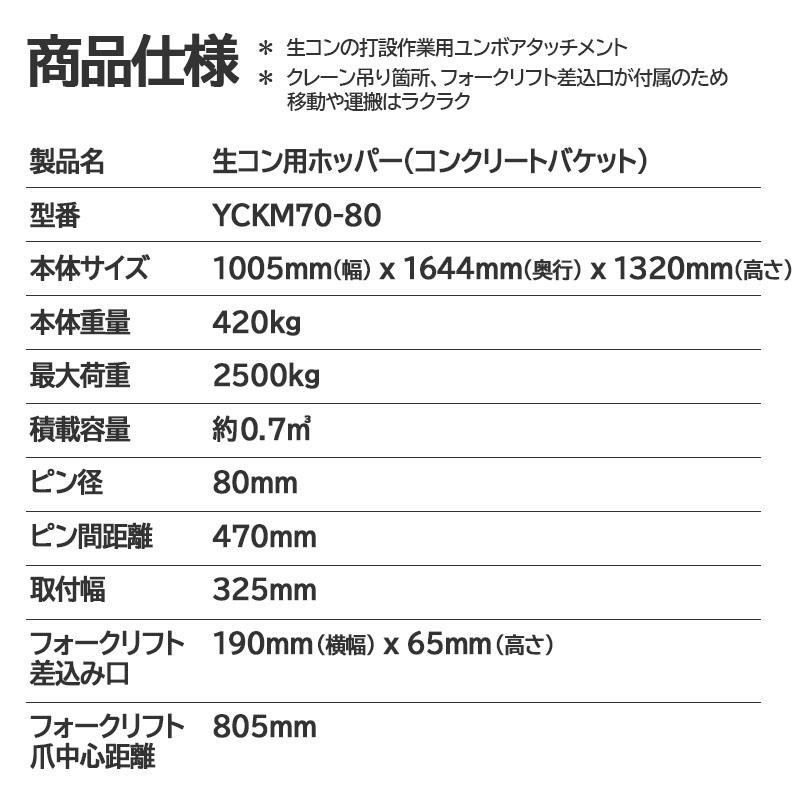 商品仕様

＊ 生コンの打設作業用ユンボアタッチメント
＊ クレーン吊り箇所、フォークリフト差込口が付属のため移動や運搬はラクラク

製品名 生コン用ホッパー(コンクリートバケット)

型番 YCKM70-80

本体サイズ 1005mm(幅) x 1644mm(奥行) x 1320mm(高さ)

本体重量 420kg

最大荷重 2500kg

積載容量 約0.7㎥

ピン径 80mm

ピン間距離 470mm

取付幅 325mm

フォークリフト差込み口 190mm(横幅) x 65mm(高さ)

フォークリフト爪中心距離 805mm